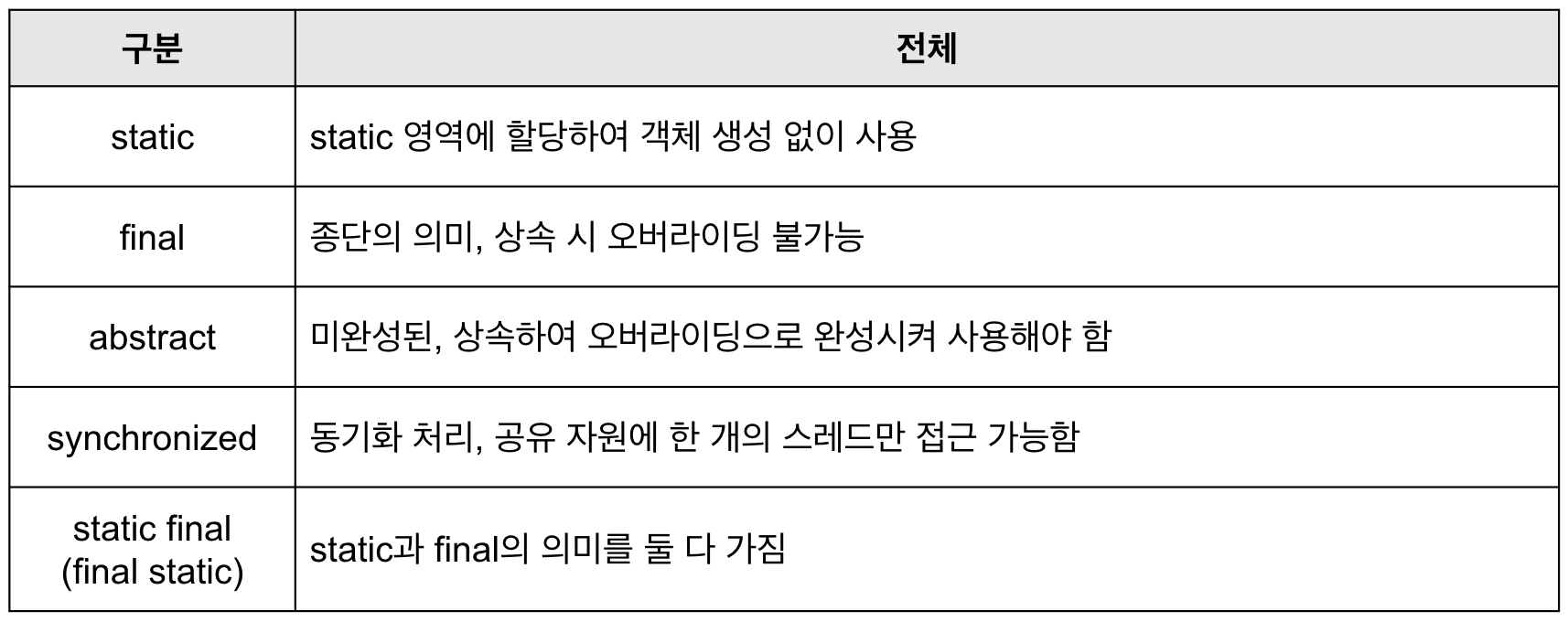 | 구분 | 전체 |
|---|---|
| static | static 영역에 할당하여 객체 생성 없이 사용 |
| final | 종단의 의미, 상속 시 오버라이딩 불가능 |
| abstract | 미완성된, 상속하여 오버라이딩으로 완성시켜 사용해야 함 |
| synchronized | 동기화 처리, 공유 자원에 한 개의 스레드만 접근 가능함 |
| static final (final static) | static과 final의 의미를 둘 다 가짐 |